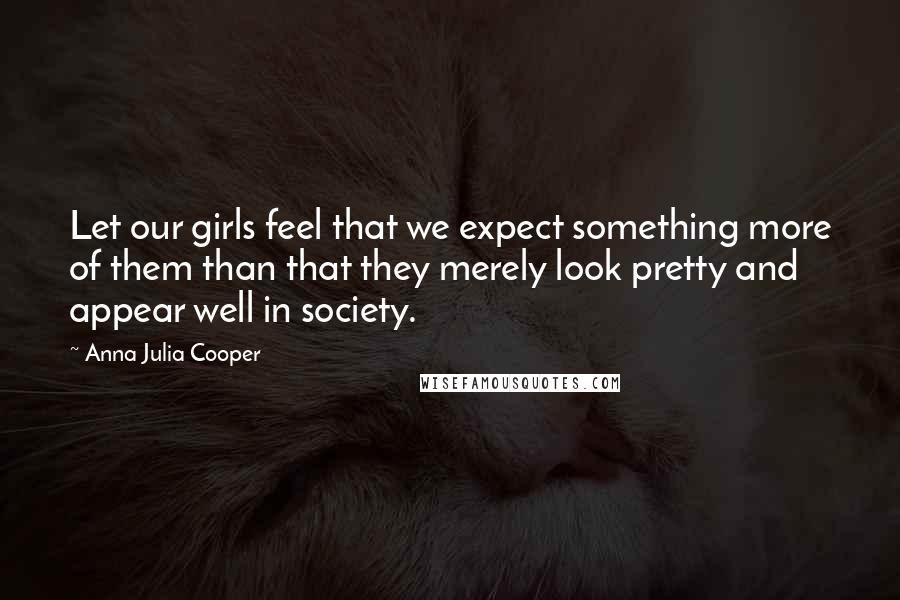 Let our girls feel that we expect something more of them than that they merely look pretty and appear well in society.

~ Anna Julia Cooper

WISEFAMOUSQUOTES.COM